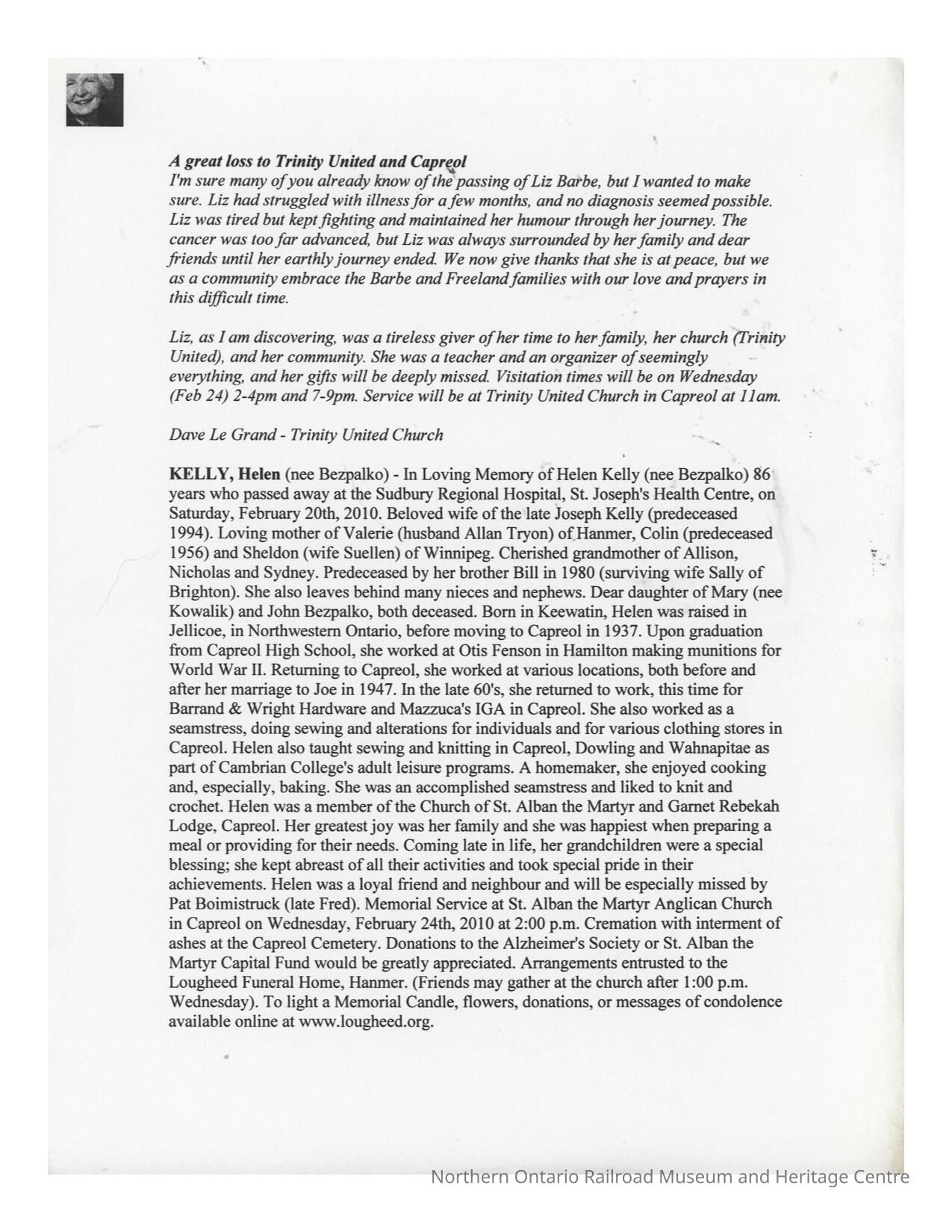 A great loss to Trinity United and Capreol
I'm sure many of you already know of the passing of Liz Barbe, but I wanted to make sure. Liz had struggled with illness for a few months, and no diagnosis seemed possible. Liz was tired but kept fighting and maintained her humour through her journey. The cancer was too far advanced, but Liz was always surrounded by her family and dear friends until her earthly journey ended. We now give thanks that she is at peace, but we as a community embrace the Barbe and Freeland families with our love and prayers in this difficult time.

Liz, as I am discovering, was a tireless giver of her time to her family, her church (Trinity United), and her community. She was a teacher and an organizer of seemingly everything, and her gifts will be deeply missed. Visitation times will be on Wednesday (Feb 24) 2-4pm and 7-9pm. Service will be at Trinity United Church in Capreol at 11am.

Dave Le Grand - Trinity United Church

KELLY, Helen (nee Bezpalko) - In Loving Memory of Helen Kelly (nee Bezpalko) 86 years who passed away at the Sudbury Regional Hospital, St. Joseph's Health Centre, on Saturday, February 20th, 2010. Beloved wife of the late Joseph Kelly (predeceased 1994). Loving mother of Valerie (husband Allan Tryon) of Hanmer, Colin (predeceased 1956) and Sheldon (wife Suellen) of Winnipeg. Cherished grandmother of Allison, Nicholas and Sydney. Predeceased by her brother Bill in 1980 (surviving wife Sally of Brighton). She also leaves behind many nieces and nephews. Dear daughter of Mary (nee Kowalik) and John Bezpalko, both deceased. Born in Keewatin, Helen was raised in Jellicoe, in Northwestern Ontario, before moving to Capreol in 1937. Upon graduation from Capreol High School, she worked at Otis Fenson in Hamilton making munitions for World War II. Returning to Capreol, she worked at various locations, both before and after her marriage to Joe in 1947. In the late 60's, she returned to work, this time for Barrand & Wright Hardware and Mazzuca's IGA in Capreol. She also worked as a seamstress, doing sewing and alterations for individuals and for various clothing stores in Capreol. Helen also taught sewing and knitting in Capreol, Dowling and Wahnapitae as part of Cambrian College's adult leisure programs. A homemaker, she enjoyed cooking and, especially, baking. She was an accomplished seamstress and liked to knit and crochet. Helen was a member of the Church of St. Alban the Martyr and Garnet Rebekah Lodge, Capreol. Her greatest joy was her family and she was happiest when preparing a meal or providing for their needs. Coming late in life, her grandchildren were a special blessing; she kept abreast of all their activities and took special pride in their achievements. Helen was a loyal friend and neighbour and will be especially missed by Pat Boimistruck (late Fred). Memorial Service at St. Alban the Martyr Anglican Church in Capreol on Wednesday, February 24th, 2010 at 2:00 p.m. Cremation with interment of ashes at the Capreol Cemetery. Donations to the Alzheimer's Society or St. Alban the Martyr Capital Fund would be greatly appreciated. Arrangements entrusted to the Lougheed Funeral Home, Hanmer. (Friends may gather at the church after 1:00 p.m. Wednesday). To light a Memorial Candle, flowers, donations, or messages of condolence available online at www.lougheed.org.

Northern Ontario Railroad Museum and Heritage Centre